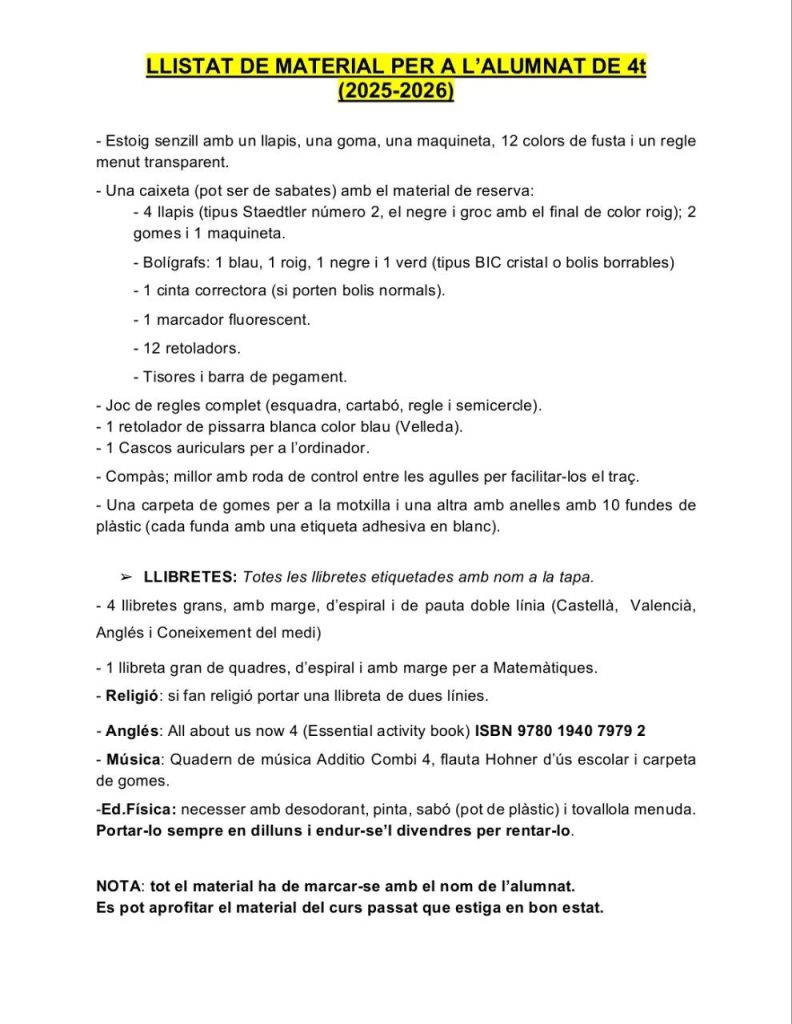 LLISTAT DE MATERIAL PER A L'ALUMNAT DE 4t
(2025-2026)

- Estoig senzill amb un llapis, una goma, una maquineta, 12 colors de fusta i un regle menut transparent.

- Una caixeta (pot ser de sabates) amb el material de reserva:
- 4 llapis (tipus Staedtler número 2, el negre i groc amb el final de color roig); 2 gomes i 1 maquineta.
- Bolígrafs: 1 blau, 1 roig, 1 negre i 1 verd (tipus BIC cristal o bolis borrables)
- 1 cinta correctora (si porten bolis normals).
- 1 marcador fluorescent.
- 12 retoladors.
- Tisores i barra de pegament.

- Joc de regles complet (esquadra, cartabó, regle i semicercle).
- 1 retolador de pissarra blanca color blau (Velleda).
- 1 Cascos auriculars per a l'ordinador.

- Compàs; millor amb roda de control entre les agulles per facilitar-los el traç.

- Una carpeta de gomes per a la motxilla i una altra amb anelles amb 10 fundes de plàstic (cada funda amb una etiqueta adhesiva en blanc).

➢ LLIBRETES: Totes les llibretes etiquetades amb nom a la tapa.

- 4 llibretes grans, amb marge, d'espiral i de pauta doble línia (Castellà, Valencià, Anglés i Coneixement del medi)

- 1 llibreta gran de quadres, d'espiral i amb marge per a Matemàtiques.

- Religió: si fan religió portar una llibreta de dues línies.

- Anglés: All about us now 4 (Essential activity book) ISBN 9780 1940 7979 2

- Música: Quadern de música Additio Combi 4, flauta Hohner d'ús escolar i carpeta de gomes.

-Ed.Física: necesser amb desodorant, pinta, sabó (pot de plàstic) i tovallola menuda. Portar-lo sempre en dilluns i endur-se'l divendres per rentar-lo.

NOTA: tot el material ha de marcar-se amb el nom de l'alumnat.
Es pot aprofitar el material del curs passat que estiga en bon estat.